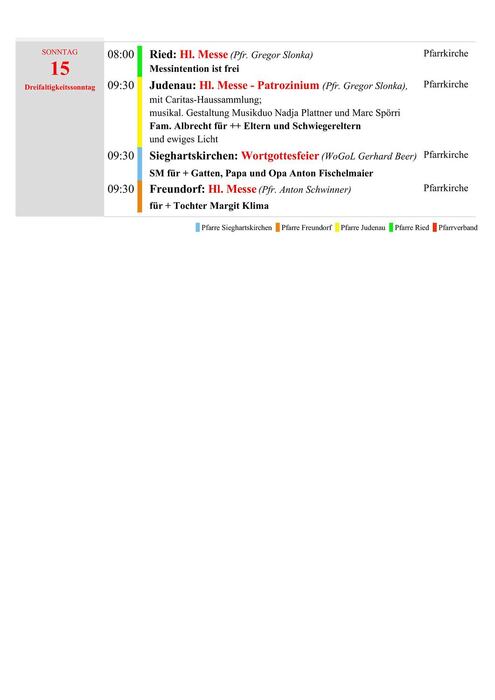 SONNTAG
15
Dreifaltigkeitssonntag

08:00 Ried: Hl. Messe (Pfr. Gregor Slonka) Pfarrkirche
Messintention ist frei

09:30 Judenau: Hl. Messe - Patrozinium (Pfr. Gregor Slonka), Pfarrkirche
mit Caritas-Haussammlung;
musikal. Gestaltung Musikduo Nadja Plattner und Marc Spörri
Fam. Albrecht für ++ Eltern und Schwiegereltern
und ewiges Licht

09:30 Sieghartskirchen: Wortgottesfeier (WoGoL Gerhard Beer) Pfarrkirche
SM für + Gatten, Papa und Opa Anton Fischelmaier

09:30 Freundorf: Hl. Messe (Pfr. Anton Schwinner) Pfarrkirche
für + Tochter Margit Klima

Pfarre Sieghartskirchen Pfarre Freundorf Pfarre Judenau Pfarre Ried Pfarrverband